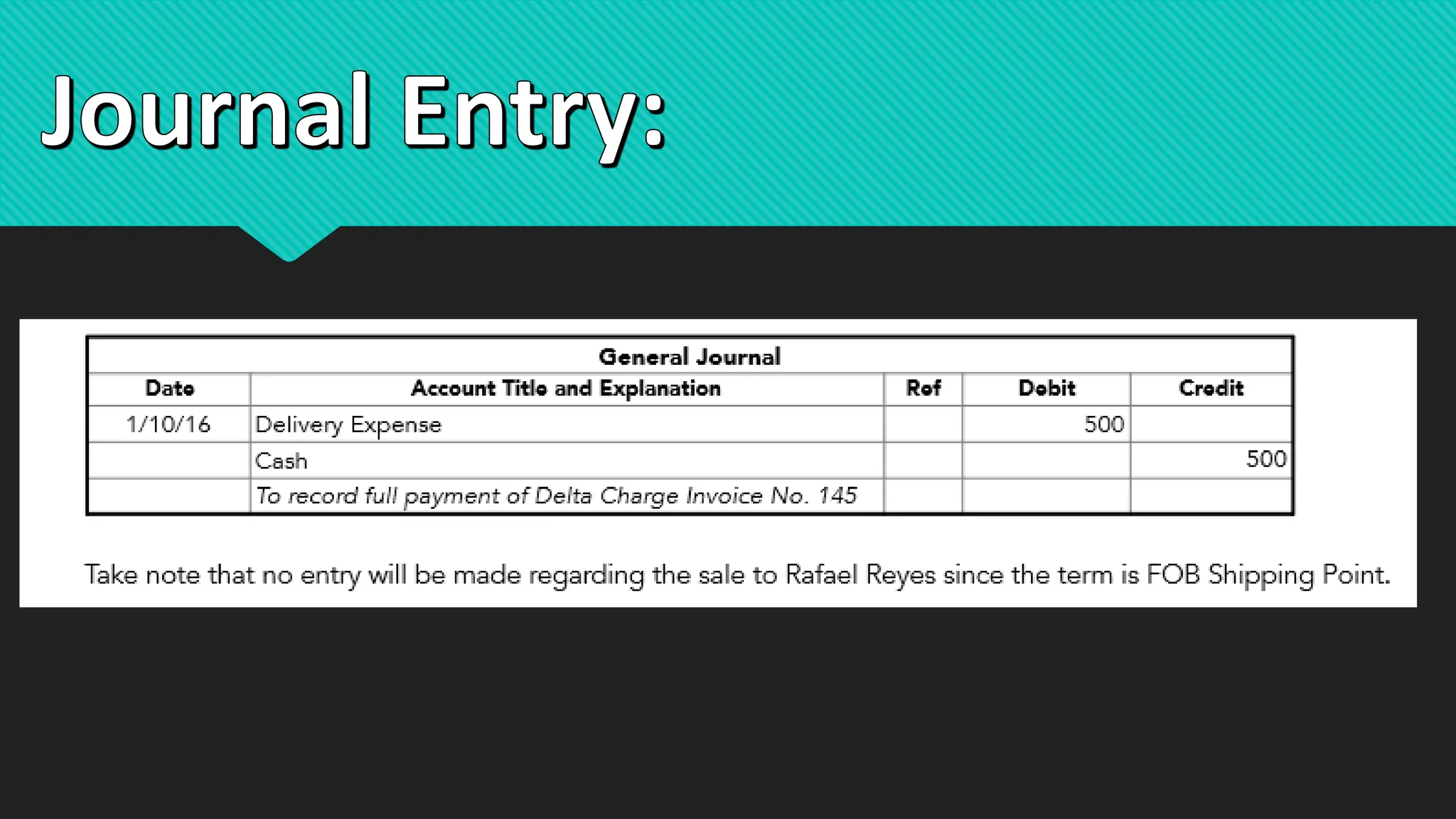 Journal Entry:

General Journal

| Date | Account Title and Explanation | Ref | Debit | Credit |
|---|---|---|---|---|
| 1/10/16 | Delivery Expense | | 500 | |
| | Cash | | | 500 |
| | To record full payment of Delta Charge Invoice No. 145 | | | |

Take note that no entry will be made regarding the sale to Rafael Reyes since the term is FOB Shipping Point.